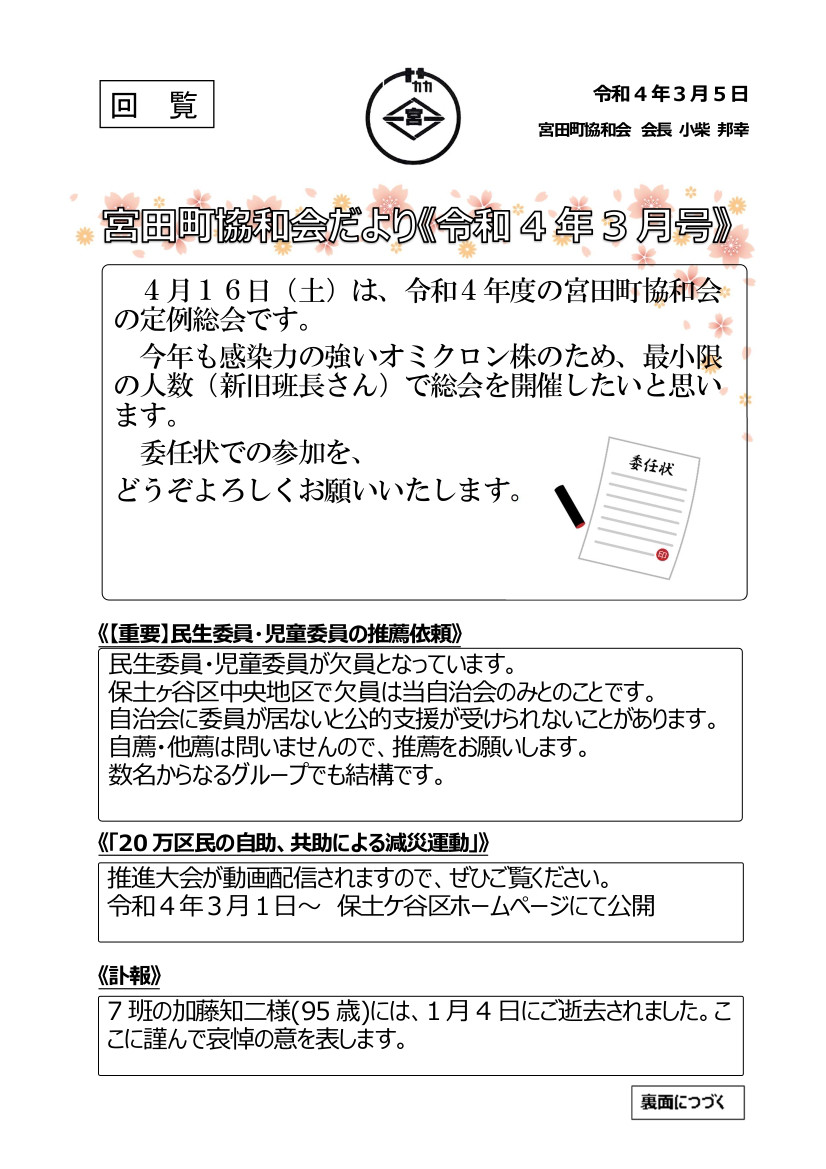 回　覧

宮

令和４年３月５日

宮田町協和会　会長 小柴 邦幸

宮田町協和会だより《令和４年３月号》

４月１６日（土）は、令和４年度の宮田町協和会の定例総会です。

今年も感染力の強いオミクロン株のため、最小限の人数（新旧班長さん）で総会を開催したいと思います。

委任状での参加を、
どうぞよろしくお願いいたします。

委任状

印

《【重要】民生委員・児童委員の推薦依頼》

民生委員・児童委員が欠員となっています。
保土ヶ谷区中央地区で欠員は当自治会のみとのことです。
自治会に委員が居ないと公的支援が受けられないことがあります。
自薦・他薦は問いませんので、推薦をお願いします。
数名からなるグループでも結構です。

《「20万区民の自助、共助による減災運動」》

推進大会が動画配信されますので、ぜひご覧ください。
令和４年３月１日～　保土ケ谷区ホームページにて公開

《訃報》

７班の加藤知二様(95歳)には、１月４日にご逝去されました。ここに謹んで哀悼の意を表します。

裏面につづく